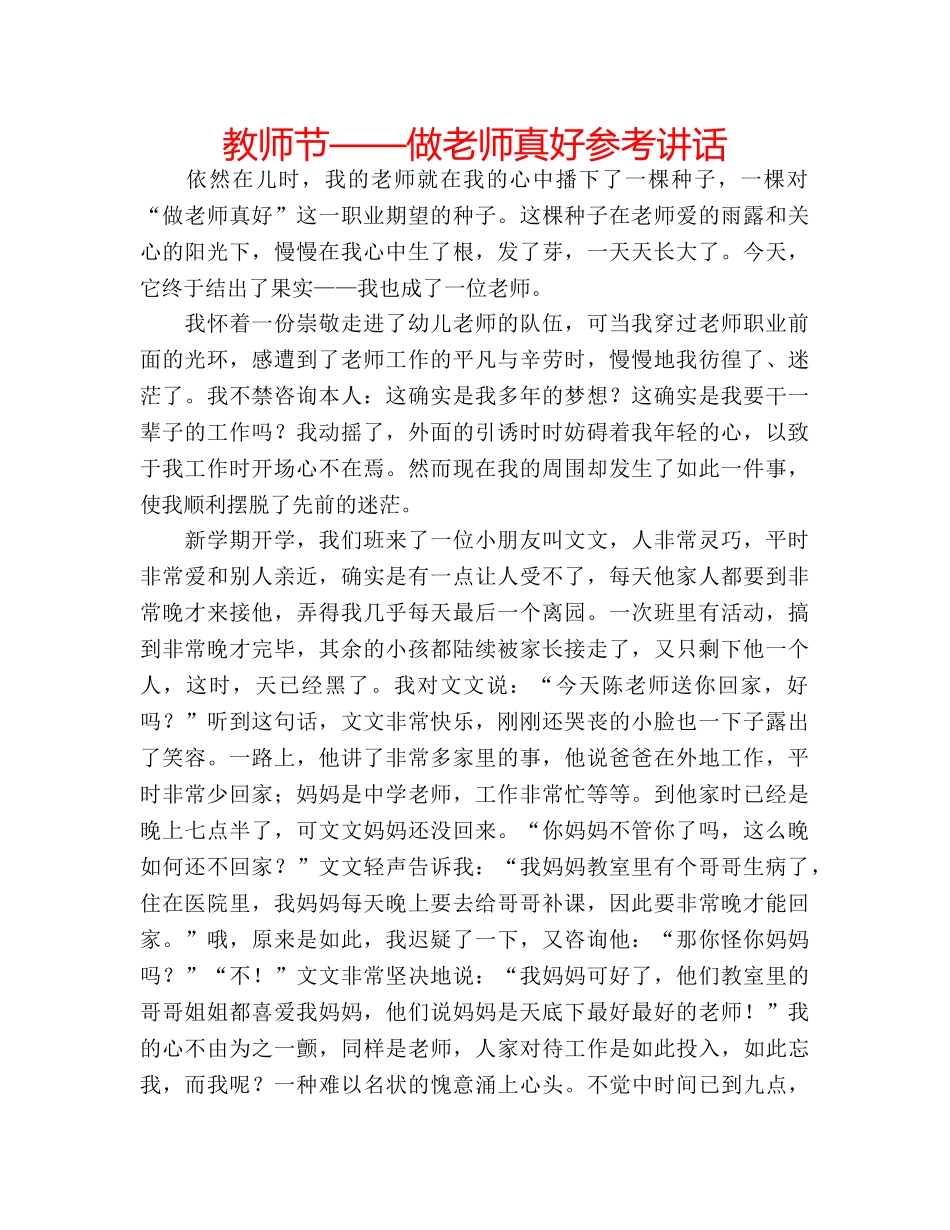 教师节——做老师真好参考讲话

依然在儿时，我的老师就在我的心中播下了一棵种子，一棵对“做老师真好”这一职业期望的种子。这棵种子在老师爱的雨露和关心的阳光下，慢慢在我心中生了根，发了芽，一天天长大了。今天，它终于结出了果实——我也成了一位老师。

我怀着一份崇敬走进了幼儿老师的队伍，可当我穿过老师职业前面的光环，感遭到了老师工作的平凡与辛劳时，慢慢地我彷徨了、迷茫了。我不禁咨询本人：这确实是我多年的梦想？这确实是我要干一辈子的工作吗？我动摇了，外面的引诱时时妨碍着我年轻的心，以致于我工作时开场心不在焉。然而现在我的周围却发生了如此一件事，使我顺利摆脱了先前的迷茫。

新学期开学，我们班来了一位小朋友叫文文，人非常灵巧，平时非常爱和别人亲近，确实是有一点让人受不了，每天他家人都要到非常晚才来接他，弄得我几乎每天最后一个离园。一次班里有活动，搞到非常晚才完毕，其余的小孩都陆续被家长接走了，又只剩下他一个人，这时，天已经黑了。我对文文说：“今天陈老师送你回家，好吗？”听到这句话，文文非常快乐，刚刚还哭丧的小脸也一下子露出了笑容。一路上，他讲了非常多家里的事，他说爸爸在外地工作，平时非常少回家；妈妈是中学老师，工作非常忙等等。到他家时已经是晚上七点半了，可文文妈妈还没回来。“你妈妈不管你了吗，这么晚如何还不回家？”文文轻声告诉我：“我妈妈教室里有个哥哥生病了，住在医院里，我妈妈每天晚上要去给哥哥补课，因此要非常晚才能回家。”哦，原来是如此，我迟疑了一下，又咨询他：“那你怪你妈妈吗？”“不！”文文非常坚决地说：“我妈妈可好了，他们教室里的哥哥姐姐都喜爱我妈妈，他们说妈妈是天底下最好最好的老师！”我的心不由为之一颤，同样是老师，人家对待工作是如此投入，如此忘我，而我呢？一种难以名状的愧意涌上心头。不觉中时间已到九点，